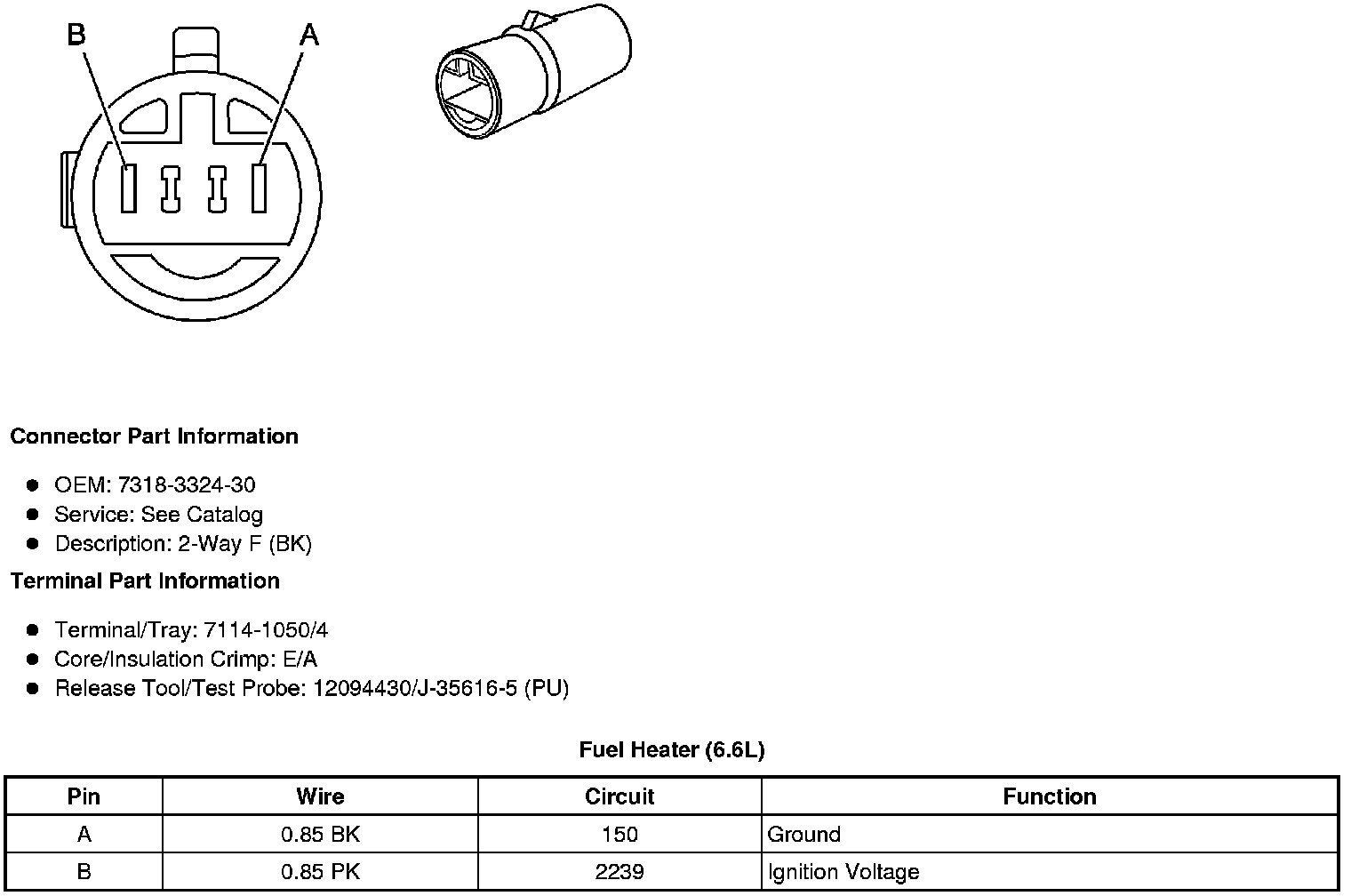 B
A

Connector Part Information

- OEM: 7318-3324-30
- Service: See Catalog
- Description: 2-Way F (BK)

Terminal Part Information

- Terminal/Tray: 7114-1050/4
- Core/Insulation Crimp: E/A
- Release Tool/Test Probe: 12094430/J-35616-5 (PU)

Fuel Heater (6.6L)

| Pin | Wire | Circuit | Function |
|---|---|---|---|
| A | 0.85 BK | 150 | Ground |
| B | 0.85 PK | 2239 | Ignition Voltage |